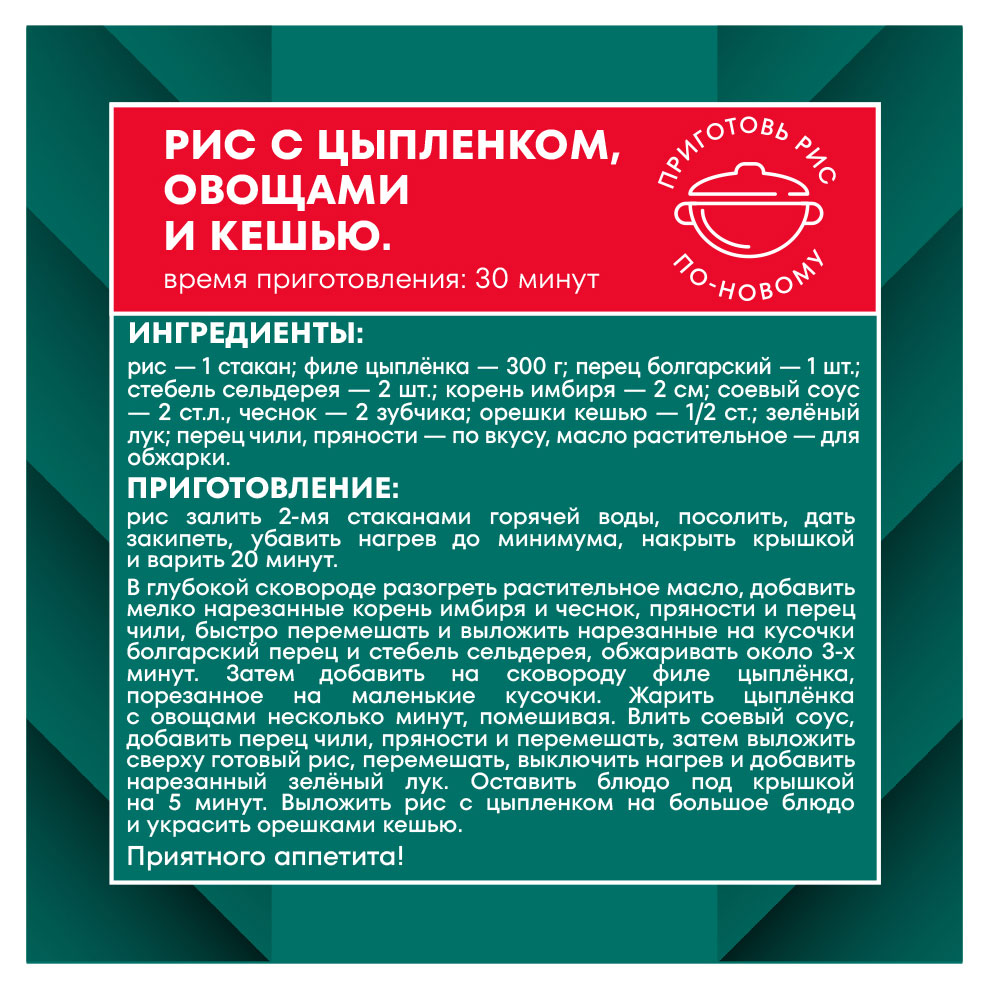 РИС С ЦЫПЛЕНКОМ, ОВОЩАМИ И КЕШЬЮ.
время приготовления: 30 минут

ПРИГОТОВЬ РИС ПО-НОВОМУ

ИНГРЕДИЕНТЫ:
рис — 1 стакан; филе цыплёнка — 300 г; перец болгарский — 1 шт.; стебель сельдерея — 2 шт.; корень имбиря — 2 см; соевый соус — 2 ст.л., чеснок — 2 зубчика; орешки кешью — 1/2 ст.; зелёный лук; перец чили, пряности — по вкусу, масло растительное — для обжарки.

ПРИГОТОВЛЕНИЕ:
рис залить 2-мя стаканами горячей воды, посолить, дать закипеть, убавить нагрев до минимума, накрыть крышкой и варить 20 минут.

В глубокой сковороде разогреть растительное масло, добавить мелко нарезанные корень имбиря и чеснок, пряности и перец чили, быстро перемешать и выложить нарезанные на кусочки болгарский перец и стебель сельдерея, обжаривать около 3-х минут. Затем добавить на сковороду филе цыплёнка, порезанное на маленькие кусочки. Жарить цыплёнка с овощами несколько минут, помешивая. Влить соевый соус, добавить перец чили, пряности и перемешать, затем выложить сверху готовый рис, перемешать, выключить нагрев и добавить нарезанный зелёный лук. Оставить блюдо под крышкой на 5 минут. Выложить рис с цыпленком на большое блюдо и украсить орешками кешью.

Приятного аппетита!